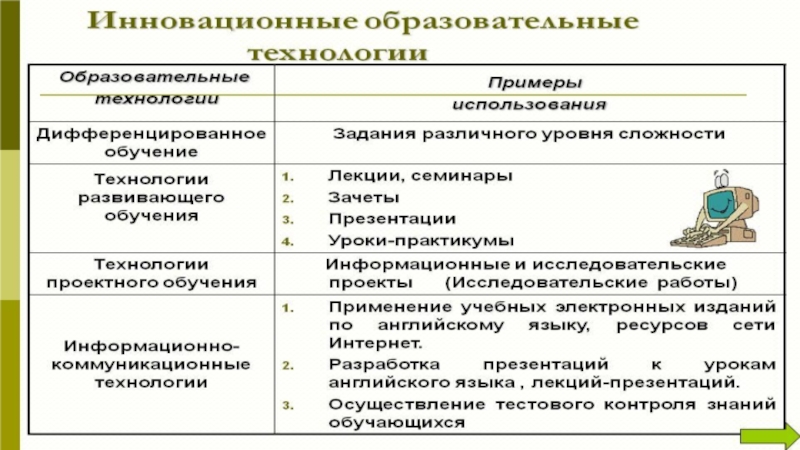 Инновационные образовательные технологии

| Образовательные технологии | Примеры использования |
|---|---|
| Дифференцированное обучение | Задания различного уровня сложности |
| Технологии развивающего обучения | 1. Лекции, семинары 2. Зачеты 3. Презентации 4. Уроки-практикумы |
| Технологии проектного обучения | Информационные и исследовательские проекты (Исследовательские работы) |
| Информационно-коммуникационные технологии | 1. Применение учебных электронных изданий по английскому языку, ресурсов сети Интернет. 2. Разработка презентаций к урокам английского языка , лекций-презентаций. 3. Осуществление тестового контроля знаний обучающихся |